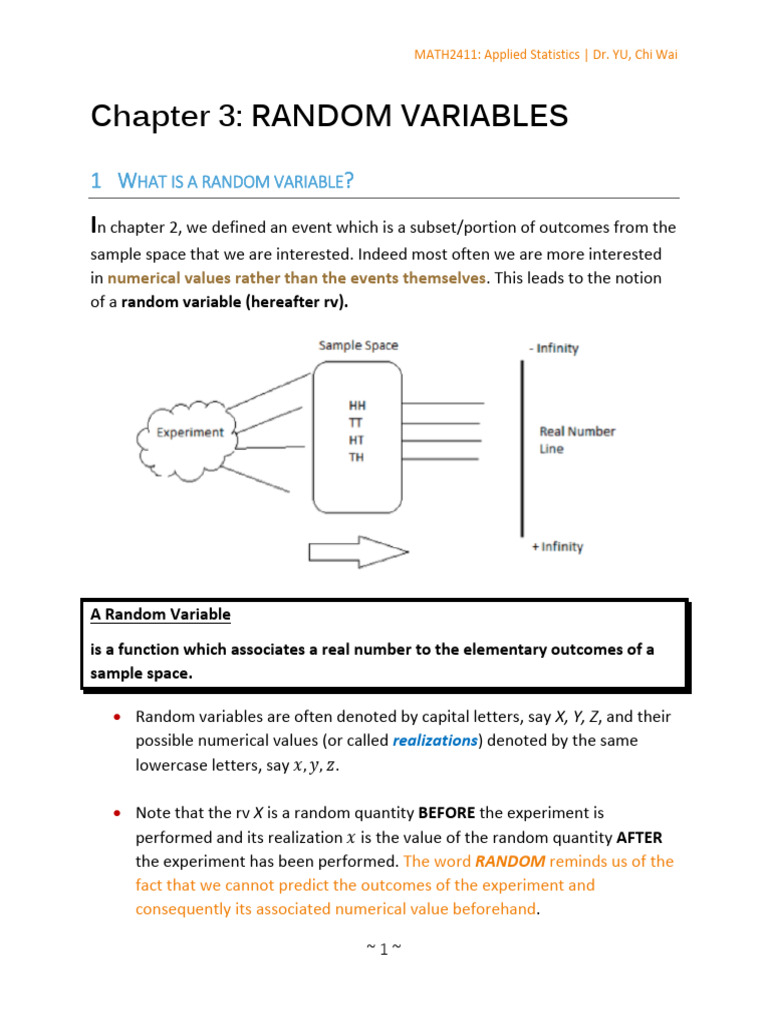 MATH2411: Applied Statistics | Dr. YU, Chi Wai

Chapter 3: RANDOM VARIABLES

1 WHAT IS A RANDOM VARIABLE?

In chapter 2, we defined an event which is a subset/portion of outcomes from the sample space that we are interested. Indeed most often we are more interested in numerical values rather than the events themselves. This leads to the notion of a random variable (hereafter rv).

Sample Space

- Infinity

Experiment

HH
TT
HT
TH

Real Number Line

+ Infinity

A Random Variable

is a function which associates a real number to the elementary outcomes of a sample space.

• Random variables are often denoted by capital letters, say X, Y, Z, and their possible numerical values (or called realizations) denoted by the same lowercase letters, say $x, y, z$.

• Note that the rv X is a random quantity BEFORE the experiment is performed and its realization $x$ is the value of the random quantity AFTER the experiment has been performed. The word RANDOM reminds us of the fact that we cannot predict the outcomes of the experiment and consequently its associated numerical value beforehand.

~ 1 ~